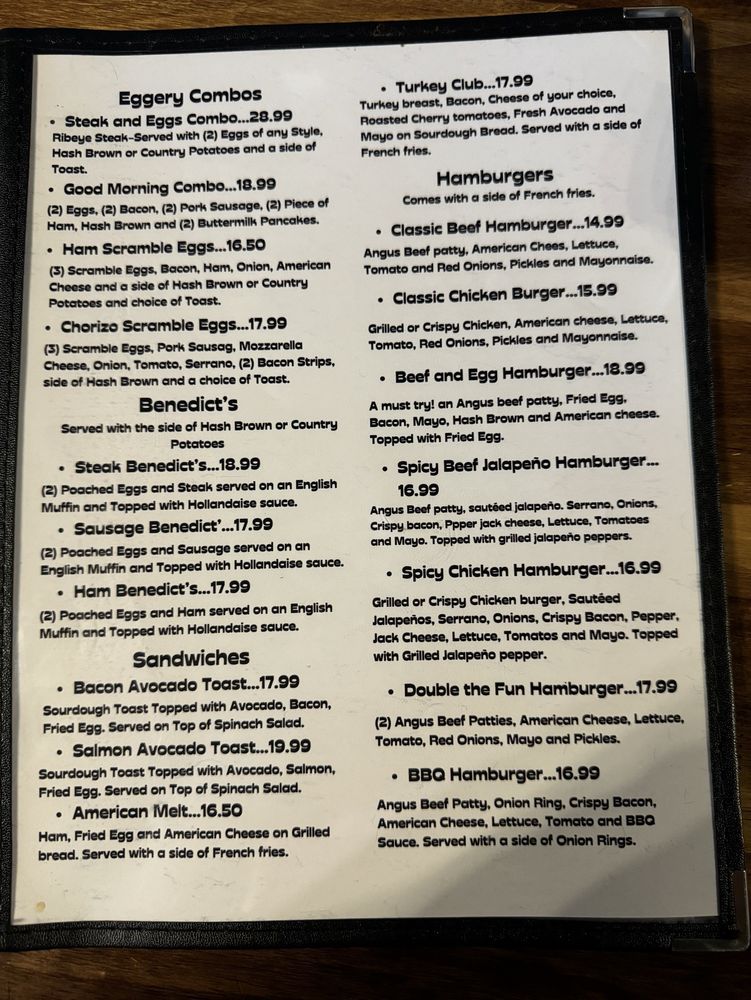 Eggery Combos

• Steak and Eggs Combo...28.99
Ribeye Steak-Served with (2) Eggs of any Style, Hash Brown or Country Potatoes and a side of Toast.

• Good Morning Combo...18.99
(2) Eggs, (2) Bacon, (2) Pork Sausage, (2) Piece of Ham, Hash Brown and (2) Buttermilk Pancakes.

• Ham Scramble Eggs...16.50
(3) Scramble Eggs, Bacon, Ham, Onion, American Cheese and a side of Hash Brown or Country Potatoes and choice of Toast.

• Chorizo Scramble Eggs...17.99
(3) Scramble Eggs, Pork Sausag, Mozzarella Cheese, Onion, Tomato, Serrano, (2) Bacon Strips, side of Hash Brown and a choice of Toast.

Benedict's
Served with the side of Hash Brown or Country Potatoes

• Steak Benedict's...18.99
(2) Poached Eggs and Steak served on an English Muffin and Topped with Hollandaise sauce.

• Sausage Benedict'...17.99
(2) Poached Eggs and Sausage served on an English Muffin and Topped with Hollandaise sauce.

• Ham Benedict's...17.99
(2) Poached Eggs and Ham served on an English Muffin and Topped with Hollandaise sauce.

Sandwiches

• Bacon Avocado Toast...17.99
Sourdough Toast Topped with Avocado, Bacon, Fried Egg. Served on Top of Spinach Salad.

• Salmon Avocado Toast...19.99
Sourdough Toast Topped with Avocado, Salmon, Fried Egg. Served on Top of Spinach Salad.

• American Melt...16.50
Ham, Fried Egg and American Cheese on Grilled bread. Served with a side of French fries.

• Turkey Club...17.99
Turkey breast, Bacon, Cheese of your choice, Roasted Cherry tomatoes, Fresh Avocado and Mayo on Sourdough Bread. Served with a side of French fries.

Hamburgers
Comes with a side of French fries.

• Classic Beef Hamburger...14.99
Angus Beef patty, American Chees, Lettuce, Tomato and Red Onions, Pickles and Mayonnaise.

• Classic Chicken Burger...15.99
Grilled or Crispy Chicken, American cheese, Lettuce, Tomato, Red Onions, Pickles and Mayonnaise.

• Beef and Egg Hamburger...18.99
A must try! an Angus beef patty, Fried Egg, Bacon, Mayo, Hash Brown and American cheese. Topped with Fried Egg.

• Spicy Beef Jalapeño Hamburger... 16.99
Angus Beef patty, sautéed jalapeño. Serrano, Onions, Crispy bacon, Ppper jack cheese, Lettuce, Tomatoes and Mayo. Topped with grilled jalapeño peppers.

• Spicy Chicken Hamburger...16.99
Grilled or Crispy Chicken burger, Sautéed Jalapeños, Serrano, Onions, Crispy Bacon, Pepper, Jack Cheese, Lettuce, Tomatos and Mayo. Topped with Grilled Jalapeño pepper.

• Double the Fun Hamburger...17.99
(2) Angus Beef Patties, American Cheese, Lettuce, Tomato, Red Onions, Mayo and Pickles.

• BBQ Hamburger...16.99
Angus Beef Patty, Onion Ring, Crispy Bacon, American Cheese, Lettuce, Tomato and BBQ Sauce. Served with a side of Onion Rings.